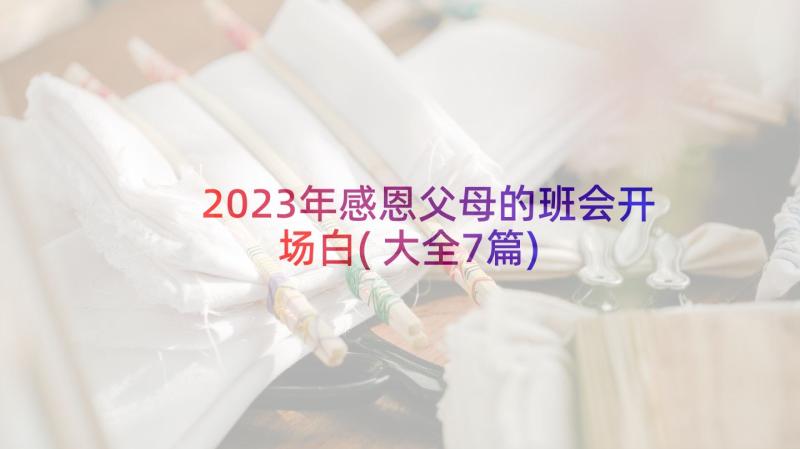 2023年感恩父母的班会开场白(大全7篇)